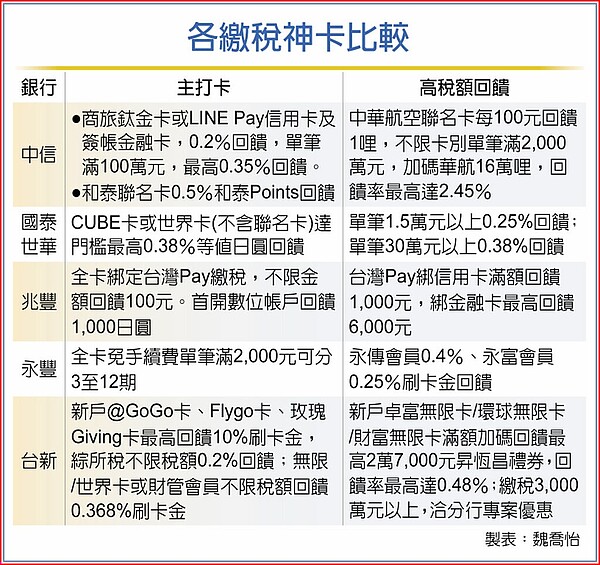 各繳稅神卡比較

| 銀行 | 主打卡 | 高稅額回饋 |
|---|---|---|
| 中信 | ●商旅鈦金卡或LINE Pay信用卡及簽帳金融卡，0.2%回饋，單筆滿100萬元，最高0.35%回饋。 ●和泰聯名卡0.5%和泰Points回饋 | 中華航空聯名卡每100元回饋1哩，不限卡別單筆滿2,000萬元，加碼華航16萬哩，回饋率最高達2.45% |
| 國泰世華 | CUBE卡或世界卡(不含聯名卡)達門檻最高0.38%等值日圓回饋 | 單筆1.5萬元以上0.25%回饋；單筆30萬元以上0.38%回饋 |
| 兆豐 | 全卡綁定台灣Pay繳稅，不限金額回饋100元。首開數位帳戶回饋1,000日圓 | 台灣Pay綁信用卡滿額回饋1,000元，綁金融卡最高回饋6,000元 |
| 永豐 | 全卡免手續費單筆滿2,000元可分3至12期 | 永傳會員0.4%、永富會員0.25%刷卡金回饋 |
| 台新 | 新戶@GoGo卡、Flygo卡、玫瑰Giving卡最高回饋10%刷卡金，綜所稅不限稅額0.2%回饋；無限/世界卡或財管會員不限稅額回饋0.368%刷卡金 | 新戶卓富無限卡/環球無限卡/財富無限卡滿額加碼回饋最高2萬7,000元昇恆昌禮券，回饋率最高達0.48%；繳稅3,000萬元以上，洽分行專案優惠 |

製表：魏喬怡